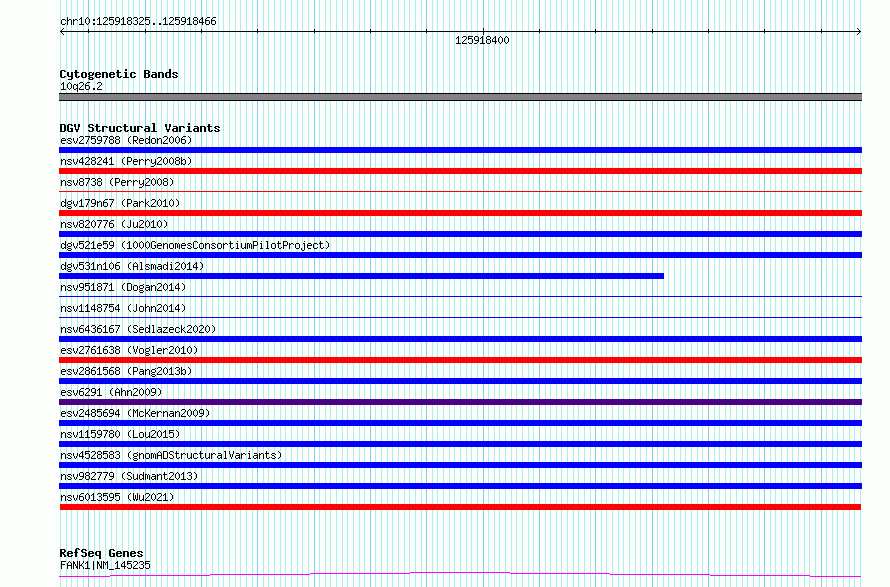 chr10:125918325..125918466

125918400

Cytogenetic Bands
10q26.2

DGV Structural Variants
esv2759788 (Redon2006)
nsv428241 (Perry2008b)
nsv8738 (Perry2008)
dgv179n67 (Park2010)
nsv820776 (Ju2010)
dgv521e59 (1000GenomesConsortiumPilotProject)
dgv531n106 (Alsmadi2014)
nsv951871 (Dogan2014)
nsv1148754 (John2014)
nsv6436167 (Sedlazeck2020)
esv2761638 (Vogler2010)
esv2861568 (Pang2013b)
esv6291 (Ahn2009)
esv2485694 (McKernan2009)
nsv1159780 (Lou2015)
nsv4528583 (gnomADStructuralVariants)
nsv982779 (Sudmant2013)
nsv6013595 (Wu2021)

RefSeq Genes
FANK1|NM_145235